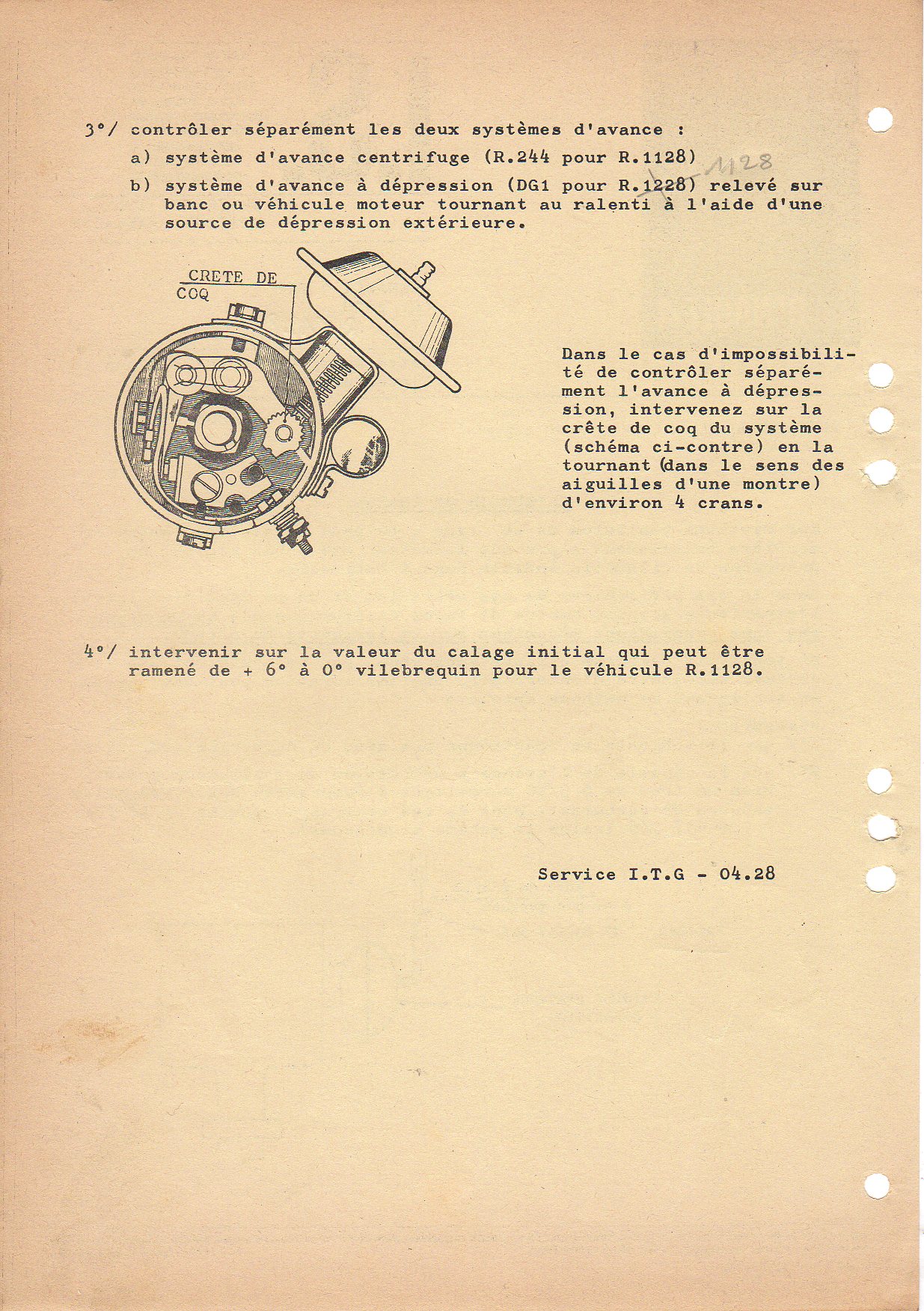 3°/ contrôler séparément les deux systèmes d'avance :

a) système d'avance centrifuge (R.244 pour R.1128)

b) système d'avance à dépression (DG1 pour R.1228) relevé sur banc ou véhicule moteur tournant au ralenti à l'aide d'une source de dépression extérieure.

1128

CRETE DE COQ

Dans le cas d'impossibilité de contrôler séparément l'avance à dépression, intervenez sur la crête de coq du système (schéma ci-contre) en la tournant (dans le sens des aiguilles d'une montre) d'environ 4 crans.

4°/ intervenir sur la valeur du calage initial qui peut être ramené de + 6° à 0° vilebrequin pour le véhicule R.1128.

Service I.T.G - 04.28